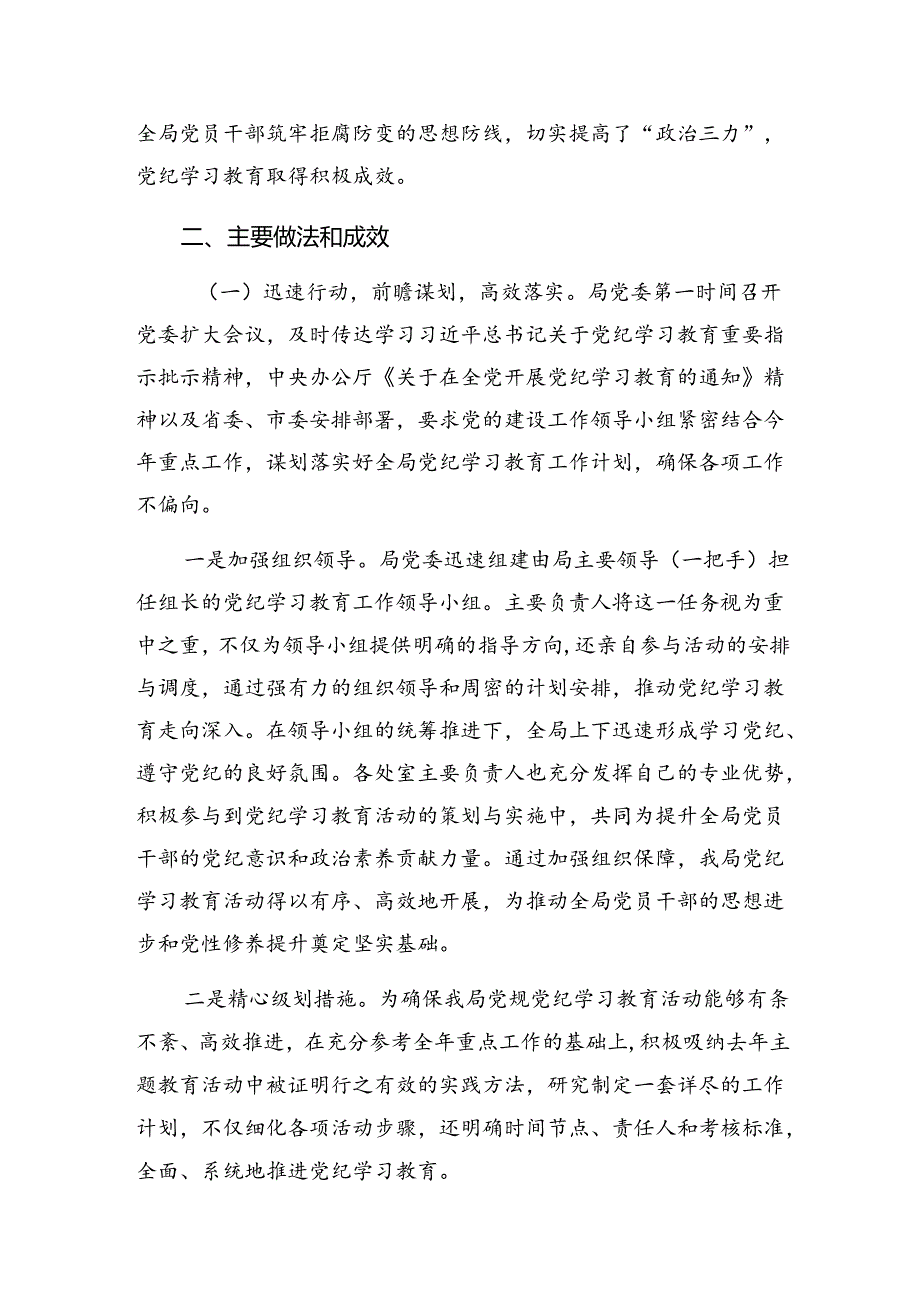 全局党员干部筑牢拒腐防变的思想防线，切实提高了“政治三力”，党纪学习教育取得积极成效。

二、主要做法和成效

（一）迅速行动，前瞻谋划，高效落实。局党委第一时间召开党委扩大会议，及时传达学习习近平总书记关于党纪学习教育重要指示批示精神，中央办公厅《关于在全党开展党纪学习教育的通知》精神以及省委、市委安排部署，要求党的建设工作领导小组紧密结合今年重点工作，谋划落实好全局党纪学习教育工作计划，确保各项工作不偏向。

一是加强组织领导。局党委迅速组建由局主要领导（一把手）担任组长的党纪学习教育工作领导小组。主要负责人将这一任务视为重中之重，不仅为领导小组提供明确的指导方向，还亲自参与活动的安排与调度，通过强有力的组织领导和周密的计划安排，推动党纪学习教育走向深入。在领导小组的统筹推进下，全局上下迅速形成学习党纪、遵守党纪的良好氛围。各处室主要负责人也充分发挥自己的专业优势，积极参与到党纪学习教育活动的策划与实施中，共同为提升全局党员干部的党纪意识和政治素养贡献力量。通过加强组织保障，我局党纪学习教育活动得以有序、高效地开展，为推动全局党员干部的思想进步和党性修养提升奠定坚实基础。

二是精心级划措施。为确保我局党规党纪学习教育活动能够有条不紊、高效推进，在充分参考全年重点工作的基础上，积极吸纳去年主题教育活动中被证明行之有效的实践方法，研究制定一套详尽的工作计划，不仅细化各项活动步骤，还明确时间节点、责任人和考核标准，全面、系统地推进党纪学习教育。